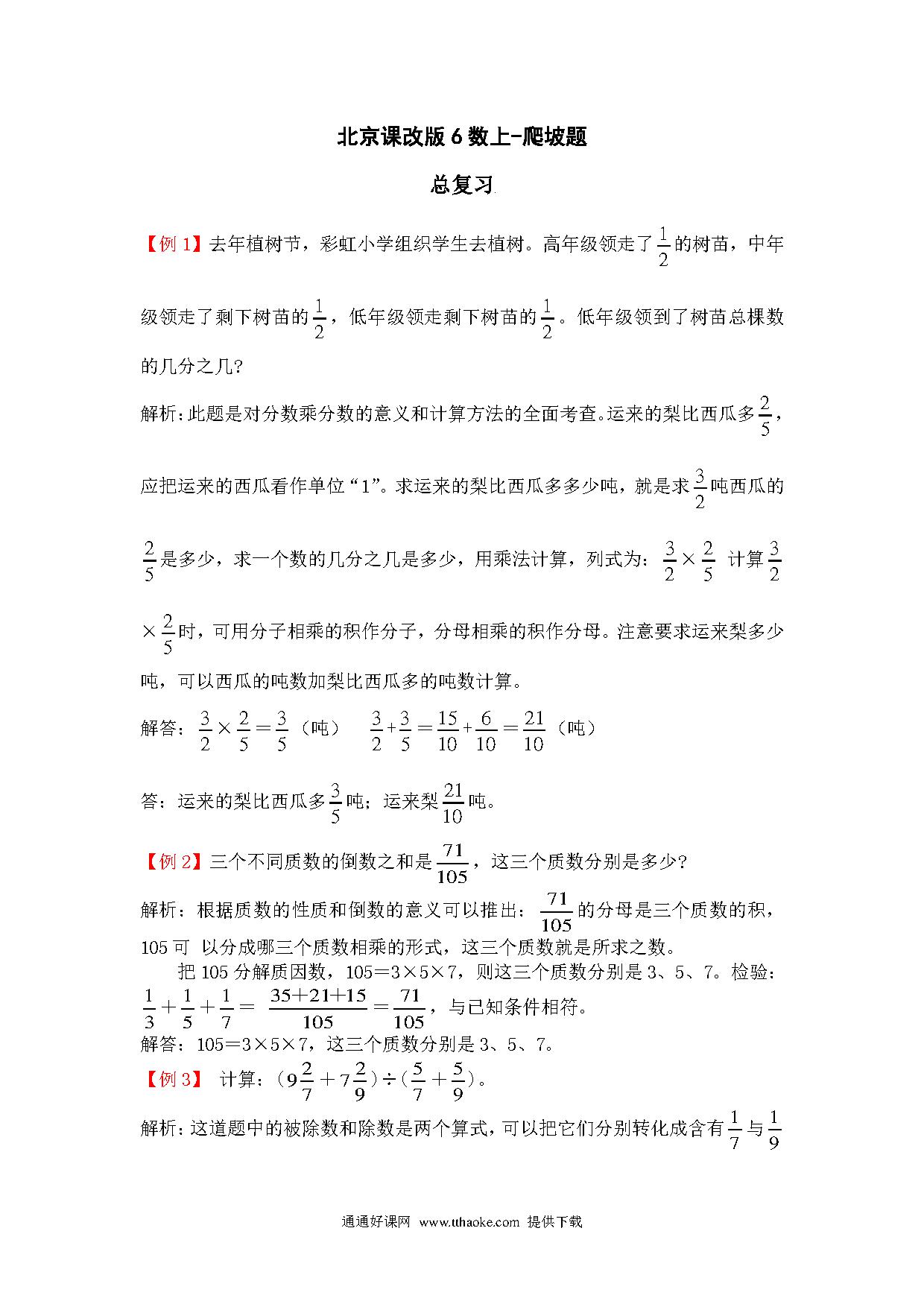 北京课改版 6 数上-爬坡题

总复习

【例 1】去年植树节，彩虹小学组织学生去植树。高年级领走了$\frac{1}{2}$的树苗，中年级领走了剩下树苗的$\frac{1}{2}$，低年级领走剩下树苗的$\frac{1}{2}$。低年级领到了树苗总棵数的几分之几？

解析：此题是对分数乘分数的意义和计算方法的全面考查。运来的梨比西瓜多$\frac{2}{5}$，应把运来的西瓜看作单位“1”。求运来的梨比西瓜多多少吨，就是求$\frac{3}{2}$吨西瓜的$\frac{2}{5}$是多少，求一个数的几分之几是多少，用乘法计算，列式为：$\frac{3}{2}\times\frac{2}{5}$ 计算$\frac{3}{2}\times\frac{2}{5}$时，可用分子相乘的积作分子，分母相乘的积作分母。注意要求运来梨多少吨，可以西瓜的吨数加梨比西瓜多的吨数计算。

解答：$\frac{3}{2}\times\frac{2}{5}=\frac{3}{5}$（吨） $\frac{3}{2}+\frac{3}{5}=\frac{15}{10}+\frac{6}{10}=\frac{21}{10}$（吨）

答：运来的梨比西瓜多$\frac{3}{5}$吨；运来梨$\frac{21}{10}$吨。

【例 2】三个不同质数的倒数之和是$\frac{71}{105}$，这三个质数分别是多少？

解析：根据质数的性质和倒数的意义可以推出：$\frac{71}{105}$的分母是三个质数的积，105 可 以分成哪三个质数相乘的形式，这三个质数就是所求之数。

把 105 分解质因数，105＝3×5×7，则这三个质数分别是 3、5、7。检验：$\frac{1}{3}+\frac{1}{5}+\frac{1}{7}=\frac{35+21+15}{105}=\frac{71}{105}$，与已知条件相符。

解答：105＝3×5×7，这三个质数分别是 3、5、7。

【例 3】 计算：$(9\frac{2}{7}+7\frac{2}{9})\div(\frac{5}{7}+\frac{5}{9})$。

解析：这道题中的被除数和除数是两个算式，可以把它们分别转化成含有$\frac{1}{7}$与$\frac{1}{9}$

通通好课网 www.tthaoke.com 提供下载